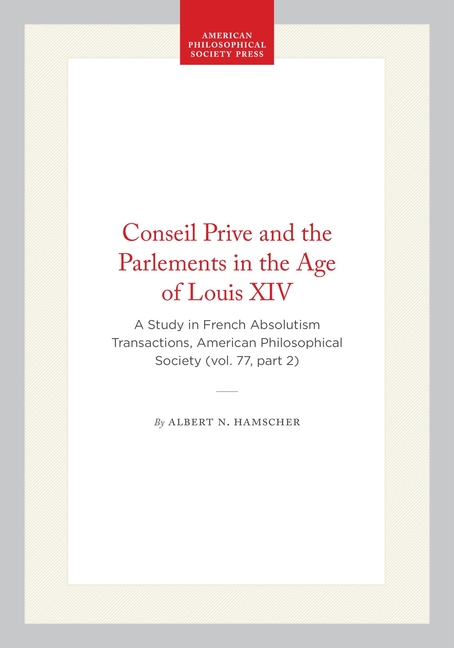 AMERICAN
PHILOSOPHICAL
SOCIETY PRESS

Conseil Prive and the Parlements in the Age of Louis XIV

A Study in French Absolutism
Transactions, American Philosophical Society (vol. 77, part 2)

By ALBERT N. HAMSCHER